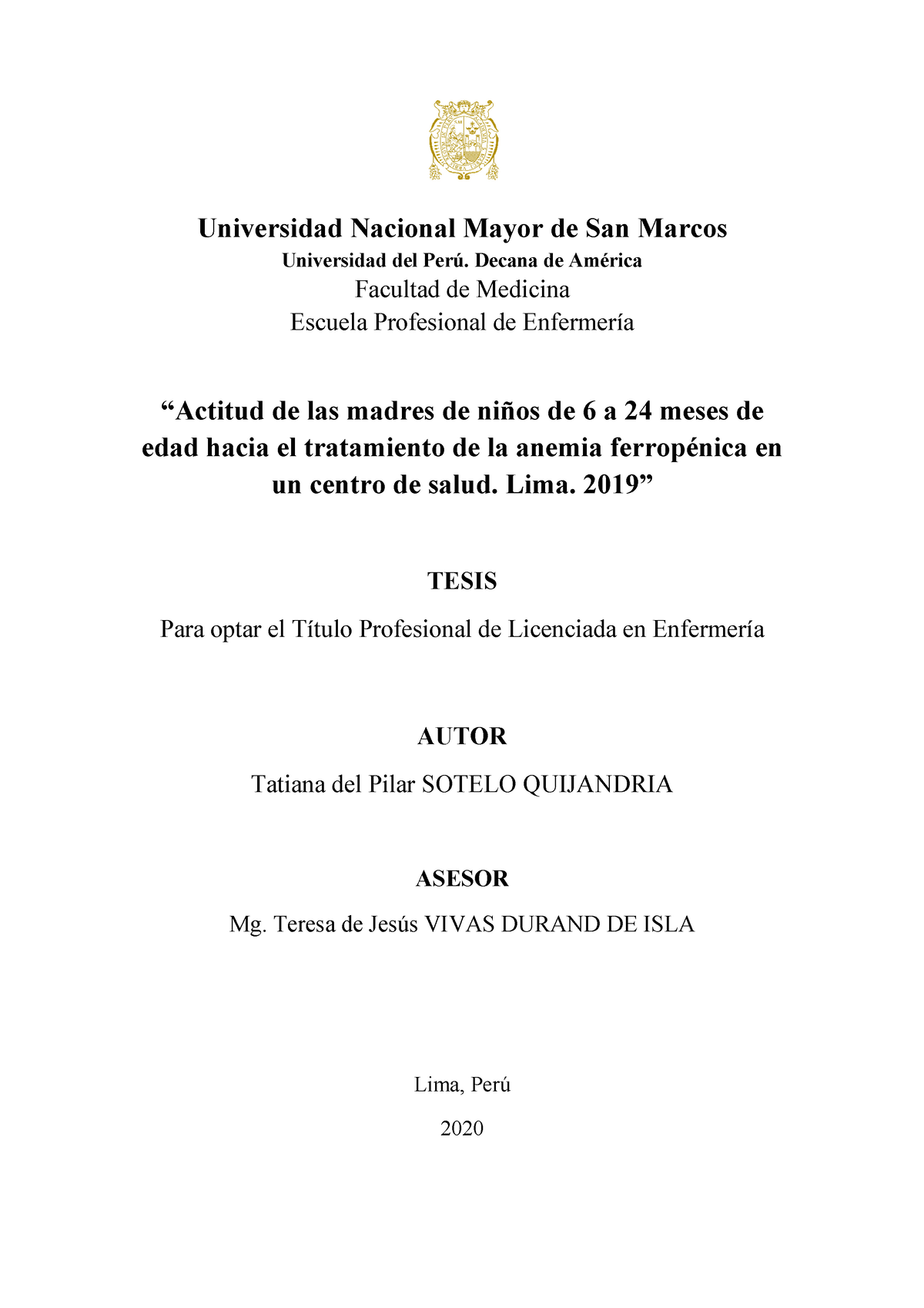 Universidad Nacional Mayor de San Marcos
Universidad del Perú. Decana de América
Facultad de Medicina
Escuela Profesional de Enfermería

“Actitud de las madres de niños de 6 a 24 meses de edad hacia el tratamiento de la anemia ferropénica en un centro de salud. Lima. 2019”

TESIS

Para optar el Título Profesional de Licenciada en Enfermería

AUTOR

Tatiana del Pilar SOTELO QUIJANDRIA

ASESOR

Mg. Teresa de Jesús VIVAS DURAND DE ISLA

Lima, Perú

2020